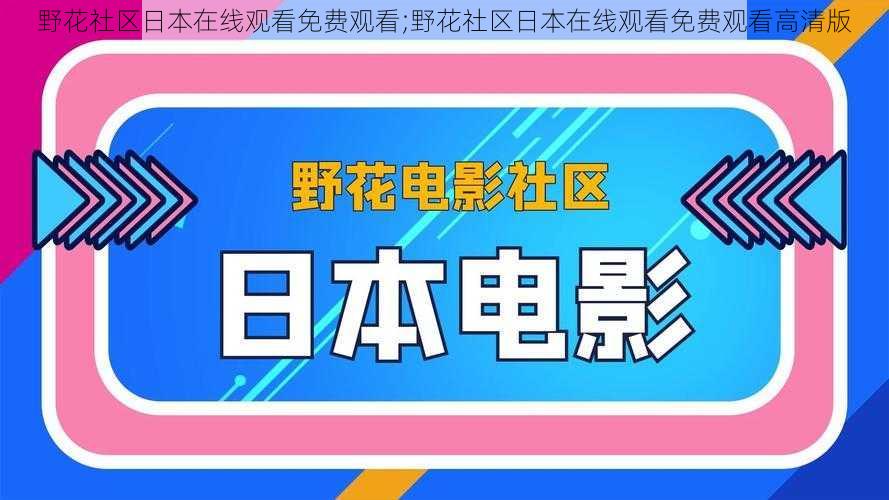 野花社区日本在线观看免费观看;野花社区日本在线观看免费观看高清版

野花电影社区

日本电影